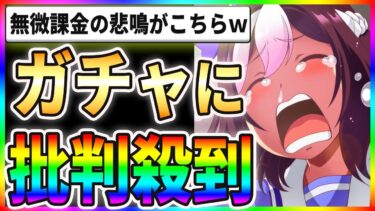 無微課金の悲鳴がこちらw

ガチャに

批判殺到